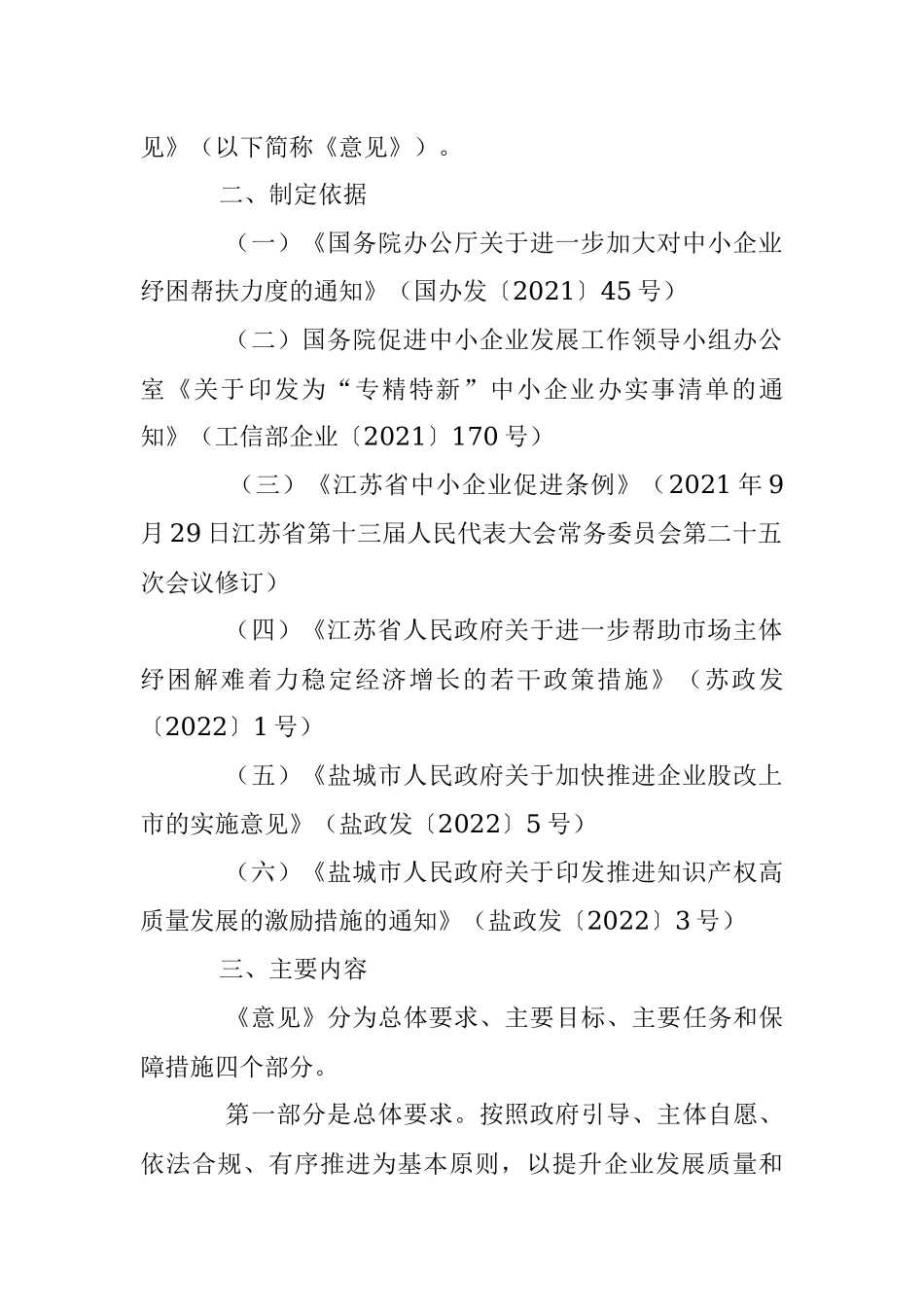 见》（以下简称《意见》）。

二、制定依据

（一）《国务院办公厅关于进一步加大对中小企业纾困帮扶力度的通知》（国办发〔2021〕45号）

（二）国务院促进中小企业发展工作领导小组办公室《关于印发为“专精特新”中小企业办实事清单的通知》（工信部企业〔2021〕170号）

（三）《江苏省中小企业促进条例》（2021年9月29日江苏省第十三届人民代表大会常务委员会第二十五次会议修订）

（四）《江苏省人民政府关于进一步帮助市场主体纾困解难着力稳定经济增长的若干政策措施》（苏政发〔2022〕1号）

（五）《盐城市人民政府关于加快推进企业股改上市的实施意见》（盐政发〔2022〕5号）

（六）《盐城市人民政府关于印发推进知识产权高质量发展的激励措施的通知》（盐政发〔2022〕3号）

三、主要内容

《意见》分为总体要求、主要目标、主要任务和保障措施四个部分。

第一部分是总体要求。按照政府引导、主体自愿、依法合规、有序推进为基本原则，以提升企业发展质量和